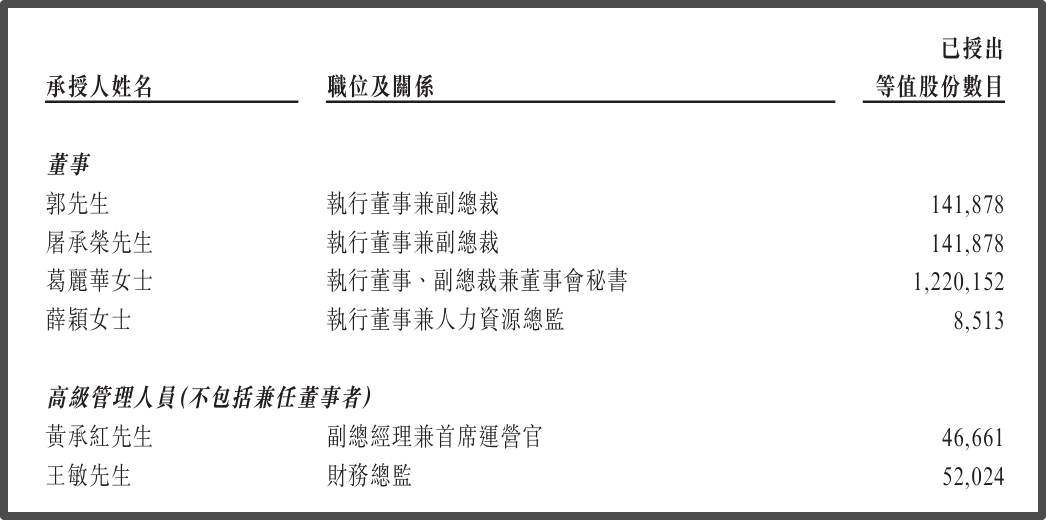 | 承授人姓名 | 職位及關係 | 已授出等值股份數目 |
|---|---|---|
| 董事 | | |
| 郭先生 | 執行董事兼副總裁 | 141,878 |
| 屠承榮先生 | 執行董事兼副總裁 | 141,878 |
| 葛麗華女士 | 執行董事、副總裁兼董事會秘書 | 1,220,152 |
| 薛穎女士 | 執行董事兼人力資源總監 | 8,513 |
| 高級管理人員(不包括兼任董事者) | | |
| 黃承紅先生 | 副總經理兼首席運營官 | 46,661 |
| 王敏先生 | 財務總監 | 52,024 |